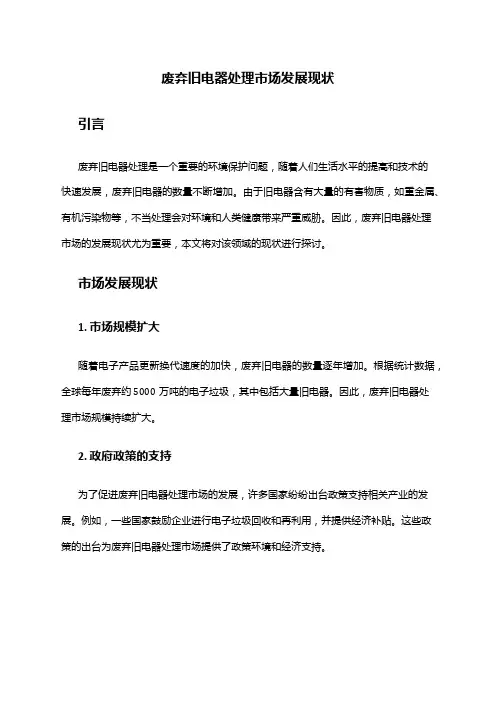 废弃旧电器处理市场发展现状

引言

废弃旧电器处理是一个重要的环境保护问题，随着人们生活水平的提高和技术的快速发展，废弃旧电器的数量不断增加。由于旧电器含有大量的有害物质，如重金属、有机污染物等，不当处理会对环境和人类健康带来严重威胁。因此，废弃旧电器处理市场的发展现状尤为重要，本文将对该领域的现状进行探讨。

市场发展现状

1. 市场规模扩大

随着电子产品更新换代速度的加快，废弃旧电器的数量逐年增加。根据统计数据，全球每年废弃约 5000 万吨的电子垃圾，其中包括大量旧电器。因此，废弃旧电器处理市场规模持续扩大。

2. 政府政策的支持

为了促进废弃旧电器处理市场的发展，许多国家纷纷出台政策支持相关产业的发展。例如，一些国家鼓励企业进行电子垃圾回收和再利用，并提供经济补贴。这些政策的出台为废弃旧电器处理市场提供了政策环境和经济支持。